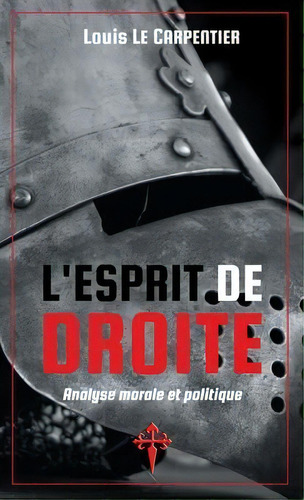 Louis Le Carpentier

L'ESPRIT DE
DROITE

Analyse morale et politique